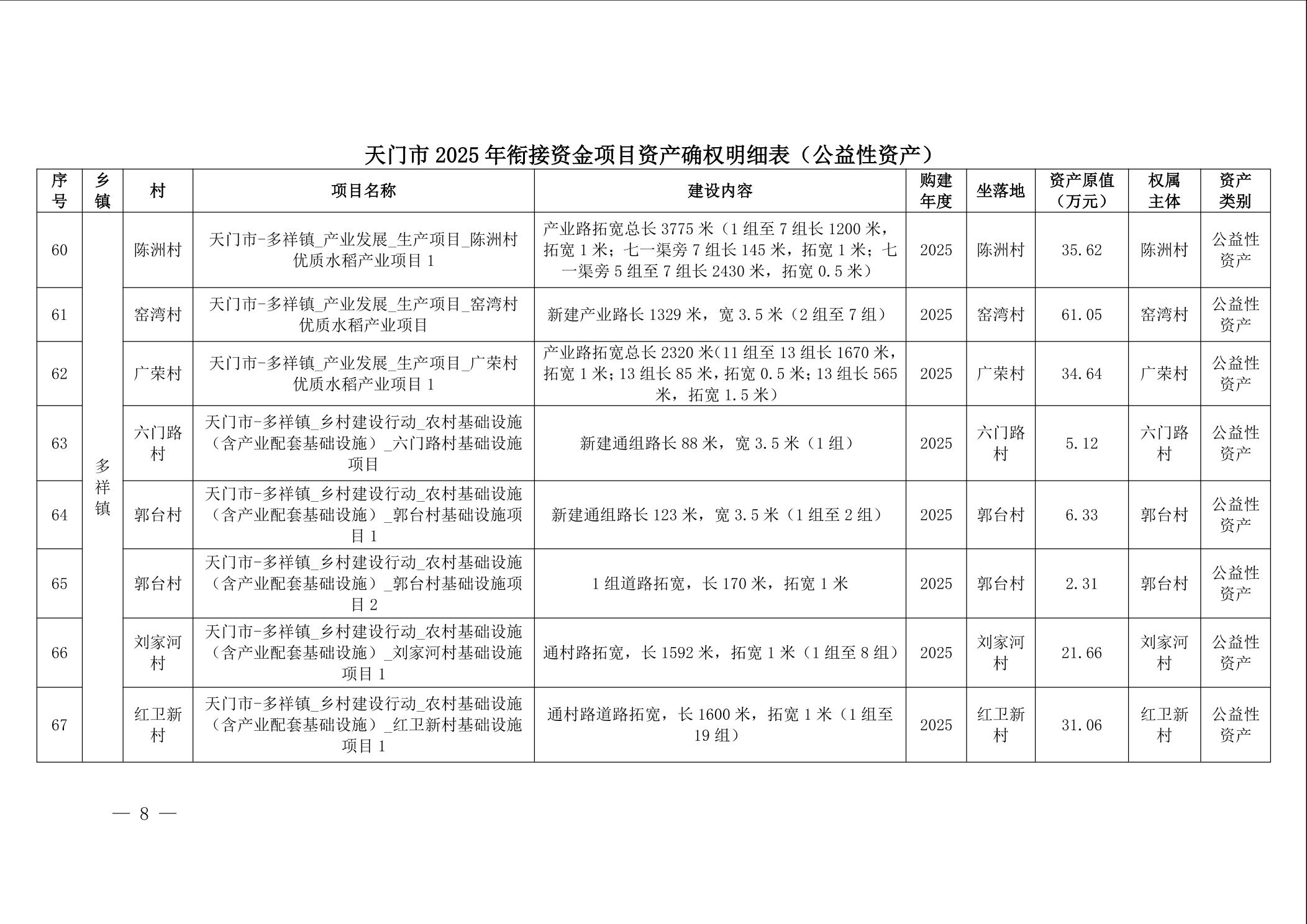 天门市 2025 年衔接资金项目资产确权明细表（公益性资产）

| 序号 | 乡镇 | 村 | 项目名称 | 建设内容 | 购建年度 | 坐落地 | 资产原值（万元） | 权属主体 | 资产类别 |
|---|---|---|---|---|---|---|---|---|---|
| 60 | 多祥镇 | 陈洲村 | 天门市-多祥镇_产业发展_生产项目_陈洲村优质水稻产业项目 1 | 产业路拓宽总长 3775 米（1 组至 7 组长 1200 米，拓宽 1 米；七一渠旁 7 组长 145 米，拓宽 1 米；七一渠旁 5 组至 7 组长 2430 米，拓宽 0.5 米） | 2025 | 陈洲村 | 35.62 | 陈洲村 | 公益性资产 |
| 61 | 多祥镇 | 窑湾村 | 天门市-多祥镇_产业发展_生产项目_窑湾村优质水稻产业项目 | 新建产业路长 1329 米，宽 3.5 米（2 组至 7 组） | 2025 | 窑湾村 | 61.05 | 窑湾村 | 公益性资产 |
| 62 | 多祥镇 | 广荣村 | 天门市-多祥镇_产业发展_生产项目_广荣村优质水稻产业项目 1 | 产业路拓宽总长 2320 米(11 组至 13 组长 1670 米，拓宽 1 米；13 组长 85 米，拓宽 0.5 米；13 组长 565 米，拓宽 1.5 米） | 2025 | 广荣村 | 34.64 | 广荣村 | 公益性资产 |
| 63 | 多祥镇 | 六门路村 | 天门市-多祥镇_乡村建设行动_农村基础设施（含产业配套基础设施）_六门路村基础设施项目 | 新建通组路长 88 米，宽 3.5 米（1 组） | 2025 | 六门路村 | 5.12 | 六门路村 | 公益性资产 |
| 64 | 多祥镇 | 郭台村 | 天门市-多祥镇_乡村建设行动_农村基础设施（含产业配套基础设施）_郭台村基础设施项目 1 | 新建通组路长 123 米，宽 3.5 米（1 组至 2 组） | 2025 | 郭台村 | 6.33 | 郭台村 | 公益性资产 |
| 65 | 多祥镇 | 郭台村 | 天门市-多祥镇_乡村建设行动_农村基础设施（含产业配套基础设施）_郭台村基础设施项目 2 | 1 组道路拓宽，长 170 米，拓宽 1 米 | 2025 | 郭台村 | 2.31 | 郭台村 | 公益性资产 |
| 66 | 多祥镇 | 刘家河村 | 天门市-多祥镇_乡村建设行动_农村基础设施（含产业配套基础设施）_刘家河村基础设施项目 1 | 通村路拓宽，长 1592 米，拓宽 1 米（1 组至 8 组） | 2025 | 刘家河村 | 21.66 | 刘家河村 | 公益性资产 |
| 67 | 多祥镇 | 红卫新村 | 天门市-多祥镇_乡村建设行动_农村基础设施（含产业配套基础设施）_红卫新村基础设施项目 1 | 通村路道路拓宽，长 1600 米，拓宽 1 米（1 组至 19 组） | 2025 | 红卫新村 | 31.06 | 红卫新村 | 公益性资产 |

— 8 —